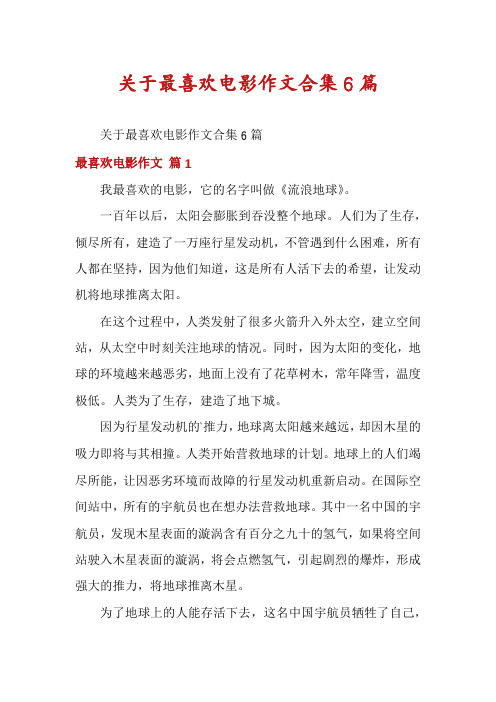 关于最喜欢电影作文合集6篇

关于最喜欢电影作文合集6篇

最喜欢电影作文 篇1

我最喜欢的电影，它的名字叫做《流浪地球》。

一百年以后，太阳会膨胀到吞没整个地球。人们为了生存，倾尽所有，建造了一万座行星发动机，不管遇到什么困难，所有人都在坚持，因为他们知道，这是所有人活下去的希望，让发动机将地球推离太阳。

在这个过程中，人类发射了很多火箭升入外太空，建立空间站，从太空中时刻关注地球的情况。同时，因为太阳的变化，地球的环境越来越恶劣，地面上没有了花草树木，常年降雪，温度极低。人类为了生存，建造了地下城。

因为行星发动机的推力，地球离太阳越来越远，却因木星的吸力即将与其相撞。人类开始营救地球的计划。地球上的人们竭尽所能，让因恶劣环境而故障的行星发动机重新启动。在国际空间站中，所有的宇航员也在想办法营救地球。其中一名中国的宇航员，发现木星表面的漩涡含有百分之九十的氢气，如果将空间站驶入木星表面的漩涡，将会点燃氢气，引起剧烈的爆炸，形成强大的推力，将地球推离木星。

为了地球上的人能存活下去，这名中国宇航员牺牲了自己，